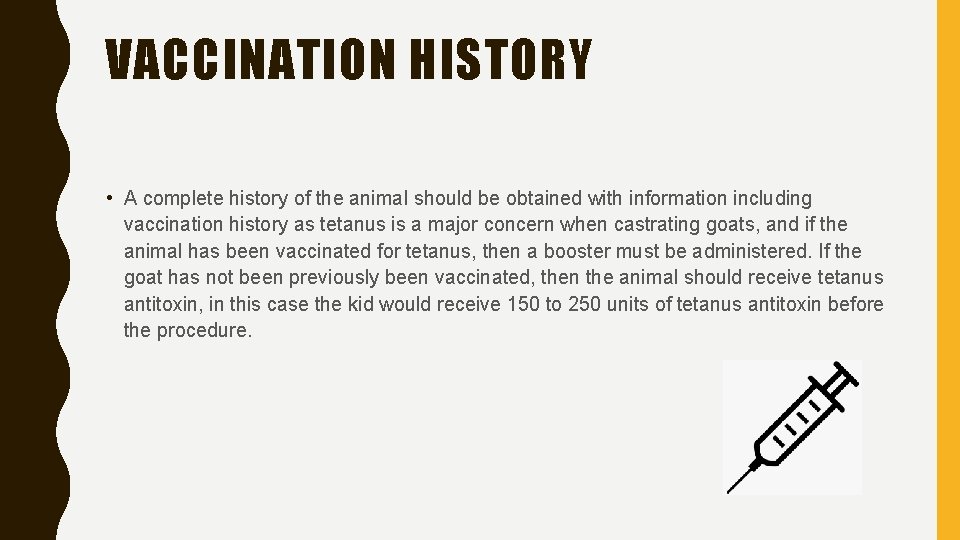 VACCINATION HISTORY

• A complete history of the animal should be obtained with information including vaccination history as tetanus is a major concern when castrating goats, and if the animal has been vaccinated for tetanus, then a booster must be administered. If the goat has not been previously been vaccinated, then the animal should receive tetanus antitoxin, in this case the kid would receive 150 to 250 units of tetanus antitoxin before the procedure.